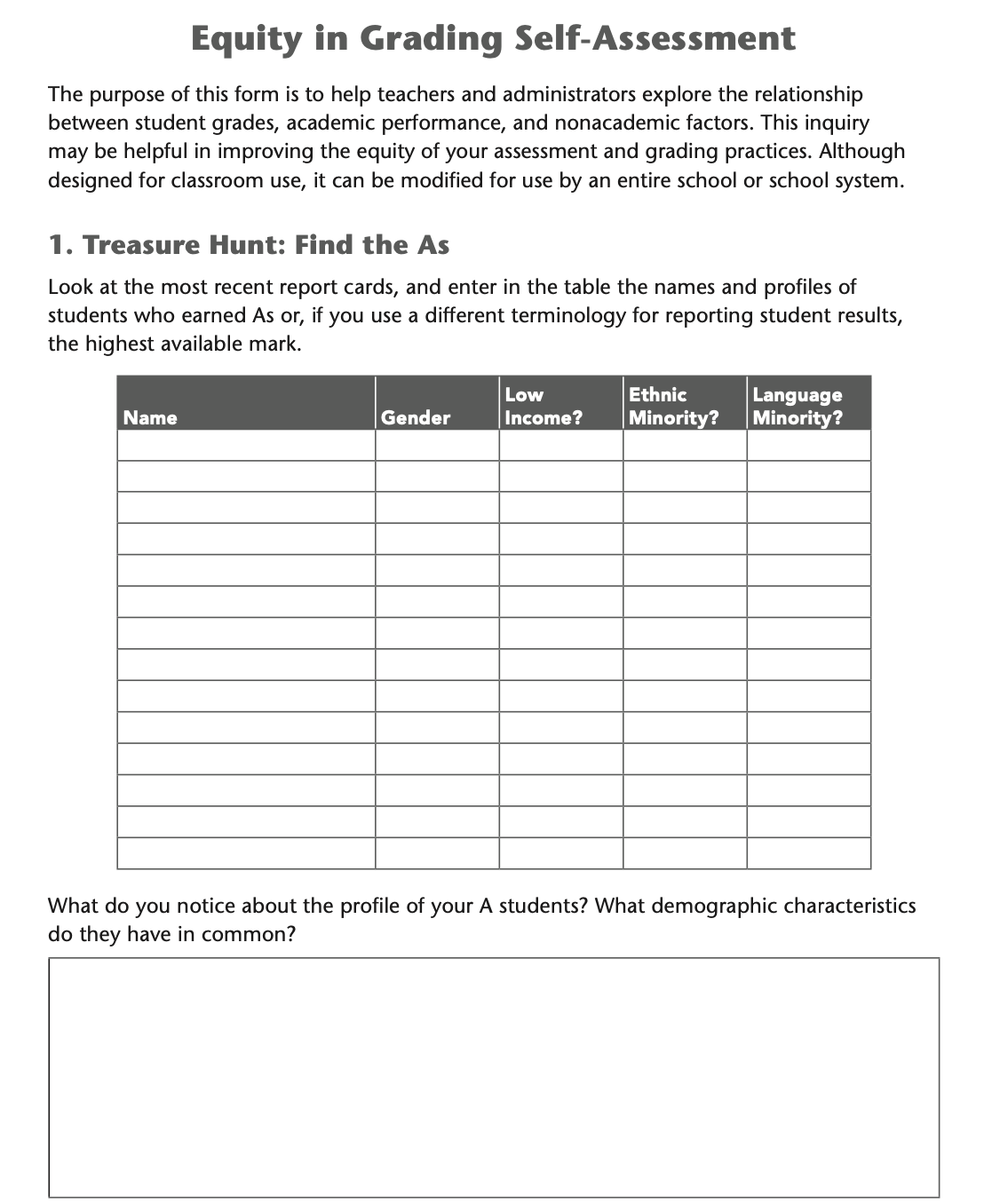 Equity in Grading Self-Assessment

The purpose of this form is to help teachers and administrators explore the relationship between student grades, academic performance, and nonacademic factors. This inquiry may be helpful in improving the equity of your assessment and grading practices. Although designed for classroom use, it can be modified for use by an entire school or school system.

1. Treasure Hunt: Find the As

Look at the most recent report cards, and enter in the table the names and profiles of students who earned As or, if you use a different terminology for reporting student results, the highest available mark.

| Name | Gender | Low Income? | Ethnic Minority? | Language Minority? |
|---|---|---|---|---|
| | | | | |
| | | | | |
| | | | | |
| | | | | |
| | | | | |
| | | | | |
| | | | | |
| | | | | |
| | | | | |
| | | | | |
| | | | | |
| | | | | |
| | | | | |
| | | | | |

What do you notice about the profile of your A students? What demographic characteristics do they have in common?